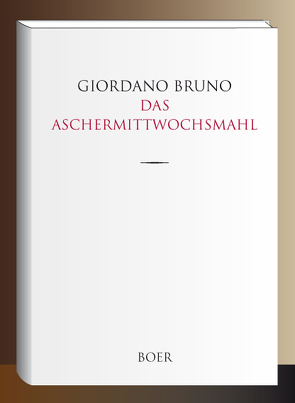 GIORDANO BRUNO
DAS
ASCHERMITTWOCHSMAHL

BOER